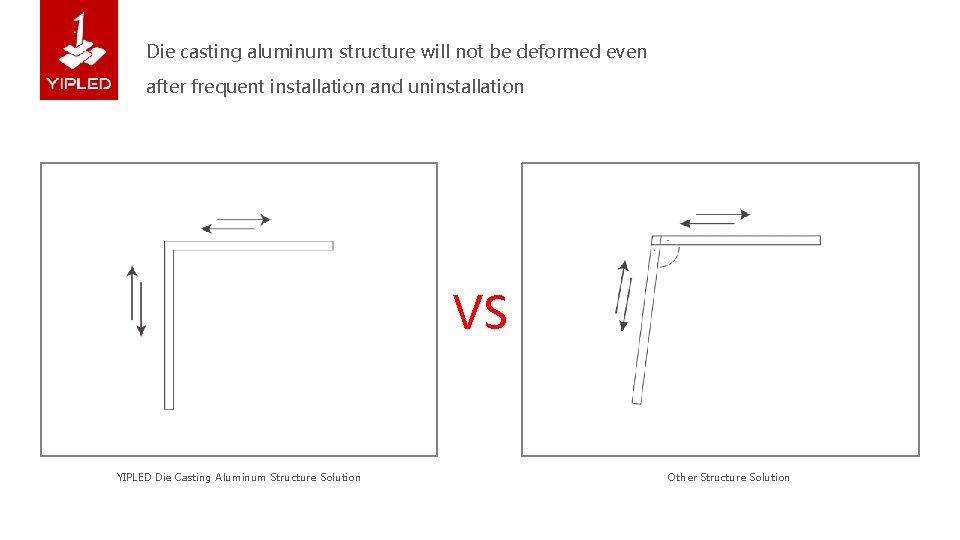 YIPLED

Die casting aluminum structure will not be deformed even after frequent installation and uninstallation

VS

YIPLED Die Casting Aluminum Structure Solution

Other Structure Solution